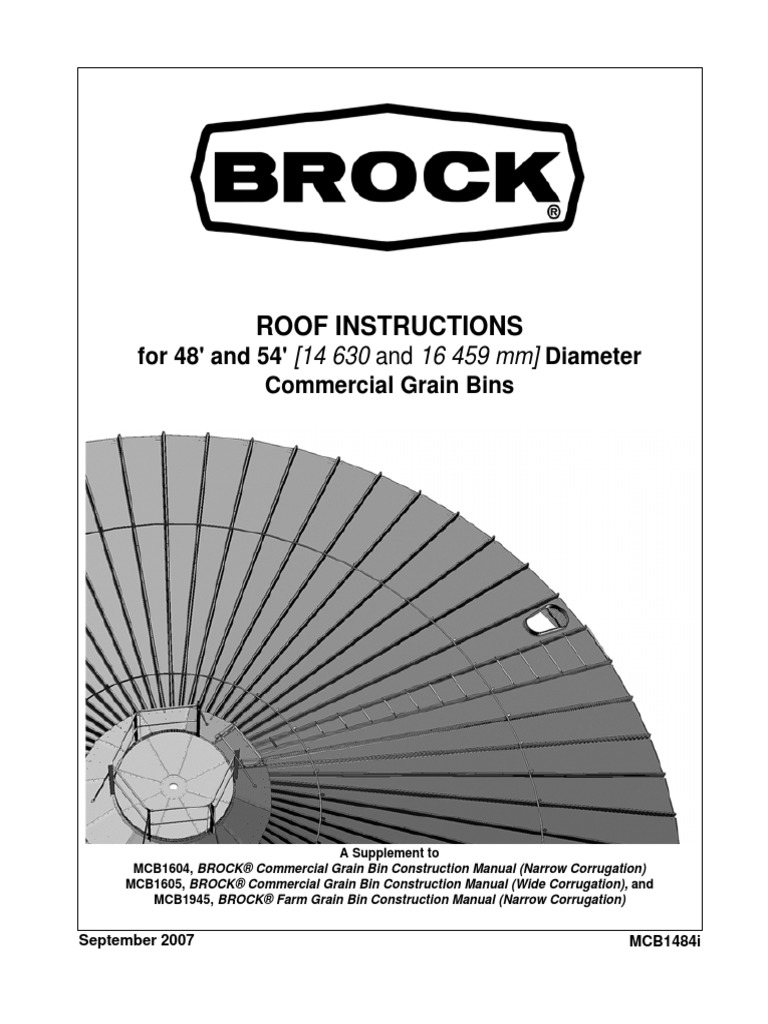 BROCK®

ROOF INSTRUCTIONS
for 48' and 54' [14 630 and 16 459 mm] Diameter
Commercial Grain Bins

A Supplement to
MCB1604, BROCK® Commercial Grain Bin Construction Manual (Narrow Corrugation)
MCB1605, BROCK® Commercial Grain Bin Construction Manual (Wide Corrugation), and
MCB1945, BROCK® Farm Grain Bin Construction Manual (Narrow Corrugation)

September 2007

MCB1484i